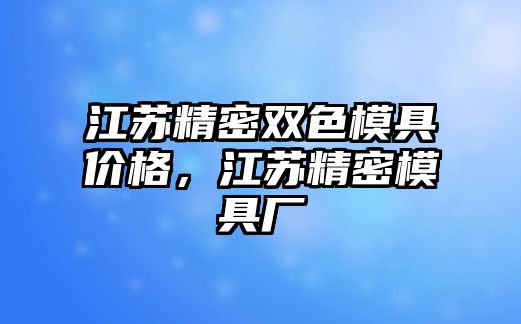 江苏精密双色模具价格，江苏精密模具厂